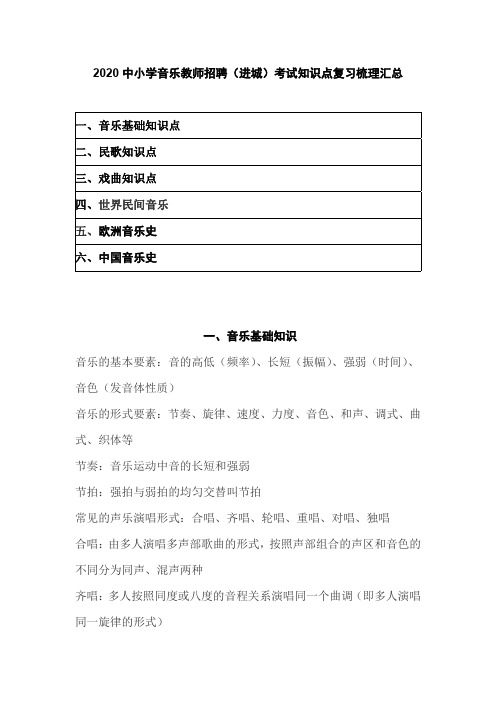 2020 中小学音乐教师招聘（进城）考试知识点复习梳理汇总

| 一、音乐基础知识点 |
|---|
| 二、民歌知识点 |
| 三、戏曲知识点 |
| 四、世界民间音乐 |
| 五、欧洲音乐史 |
| 六、中国音乐史 |

一、音乐基础知识

音乐的基本要素：音的高低（频率）、长短（振幅）、强弱（时间）、音色（发音体性质）

音乐的形式要素：节奏、旋律、速度、力度、音色、和声、调式、曲式、织体等

节奏：音乐运动中音的长短和强弱

节拍：强拍与弱拍的均匀交替叫节拍

常见的声乐演唱形式：合唱、齐唱、轮唱、重唱、对唱、独唱

合唱：由多人演唱多声部歌曲的形式，按照声部组合的声区和音色的不同分为同声、混声两种

齐唱：多人按照同度或八度的音程关系演唱同一个曲调（即多人演唱同一旋律的形式）